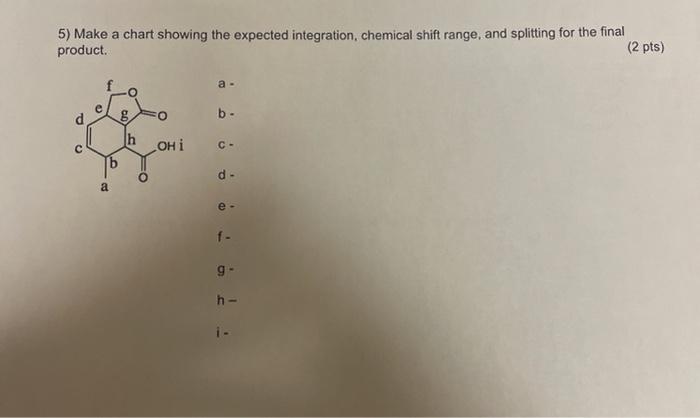 5) Make a chart showing the expected integration, chemical shift range, and splitting for the final product. (2 pts)

f
O
e
g
O
d
h
OH i
c
b
O
a

a -

b -

c -

d -

e -

f -

g -

h –

i -